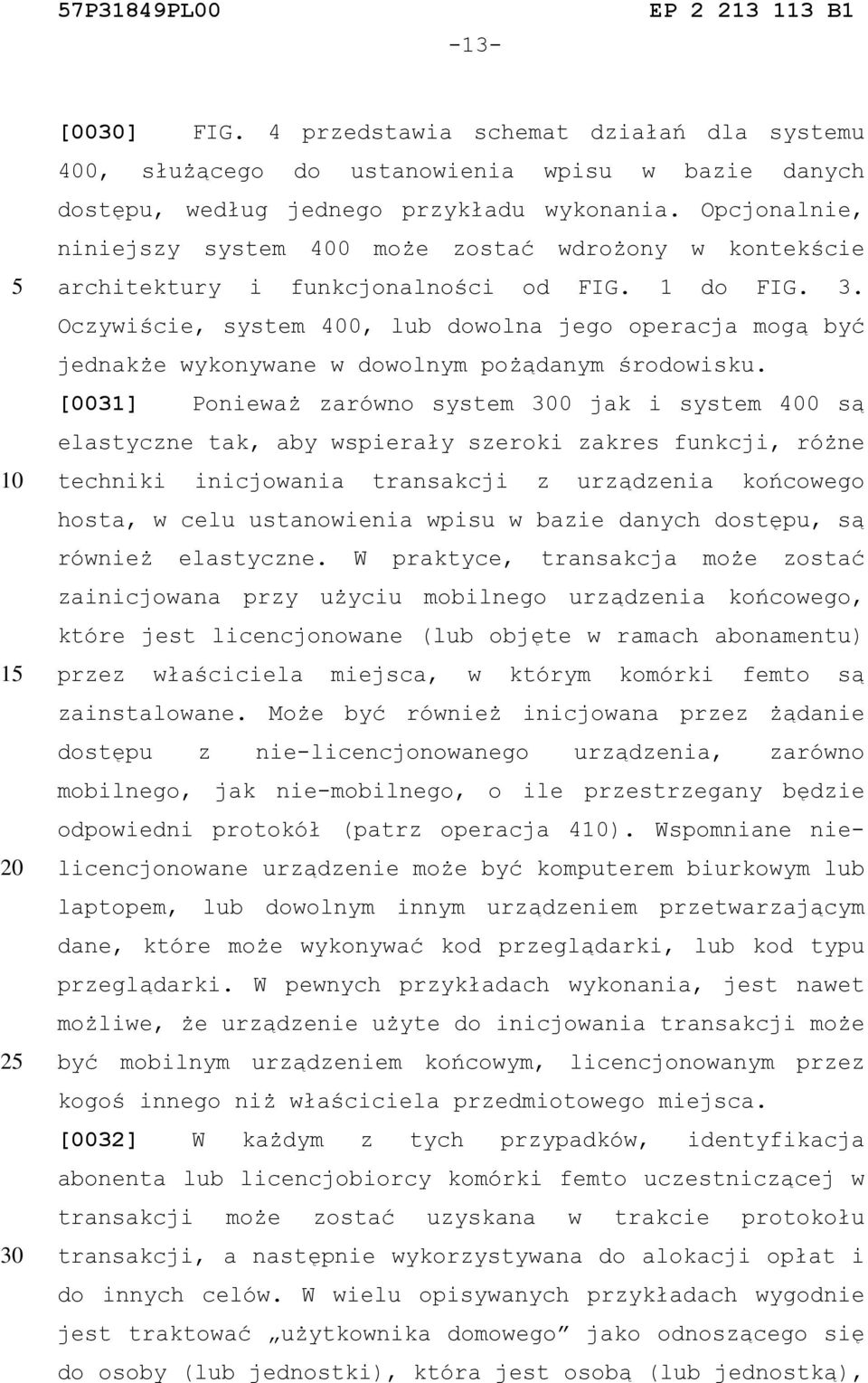 57P31849PL00 EP 2 213 113 B1

-13-

[0030] FIG. 4 przedstawia schemat działań dla systemu 400, służącego do ustanowienia wpisu w bazie danych dostępu, według jednego przykładu wykonania. Opcjonalnie, niniejszy system 400 może zostać wdrożony w kontekście architektury i funkcjonalności od FIG. 1 do FIG. 3. Oczywiście, system 400, lub dowolna jego operacja mogą być jednakże wykonywane w dowolnym pożądanym środowisku.

[0031] Ponieważ zarówno system 300 jak i system 400 są elastyczne tak, aby wspierały szeroki zakres funkcji, różne techniki inicjowania transakcji z urządzenia końcowego hosta, w celu ustanowienia wpisu w bazie danych dostępu, są również elastyczne. W praktyce, transakcja może zostać zainicjowana przy użyciu mobilnego urządzenia końcowego, które jest licencjonowane (lub objęte w ramach abonamentu) przez właściciela miejsca, w którym komórki femto są zainstalowane. Może być również inicjowana przez żądanie dostępu z nie-licencjonowanego urządzenia, zarówno mobilnego, jak nie-mobilnego, o ile przestrzegany będzie odpowiedni protokół (patrz operacja 410). Wspomniane nie-licencjonowane urządzenie może być komputerem biurkowym lub laptopem, lub dowolnym innym urządzeniem przetwarzającym dane, które może wykonywać kod przeglądarki, lub kod typu przeglądarki. W pewnych przykładach wykonania, jest nawet możliwe, że urządzenie użyte do inicjowania transakcji może być mobilnym urządzeniem końcowym, licencjonowanym przez kogoś innego niż właściciela przedmiotowego miejsca.

[0032] W każdym z tych przypadków, identyfikacja abonenta lub licencjobiorcy komórki femto uczestniczącej w transakcji może zostać uzyskana w trakcie protokołu transakcji, a następnie wykorzystywana do alokacji opłat i do innych celów. W wielu opisywanych przykładach wygodnie jest traktować „użytkownika domowego” jako odnoszącego się do osoby (lub jednostki), która jest osobą (lub jednostką),

5
10
15
20
25
30